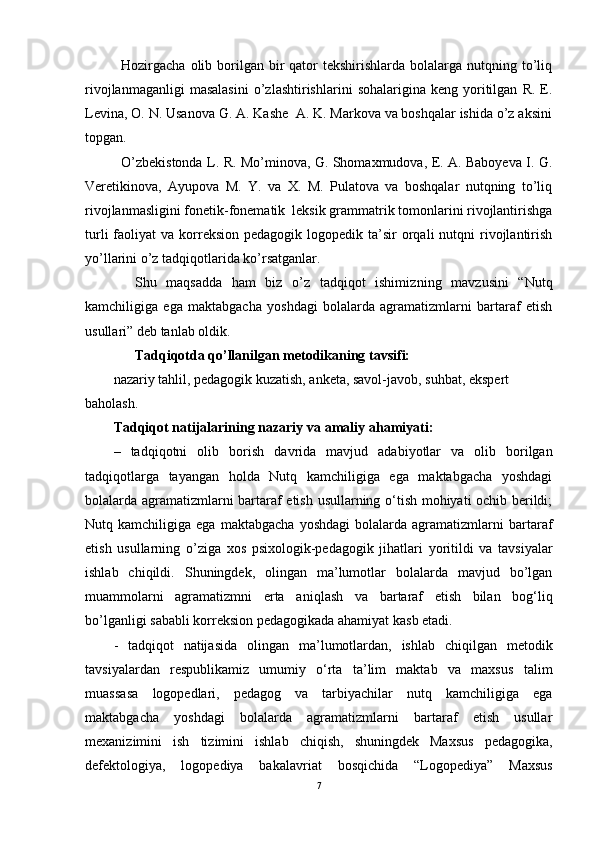 Hozirgacha olib borilgan bir qator tekshirishlarda bolalarga nutqning to’liq rivojlanmaganligi masalasini o’zlashtirishlarini sohalarigina keng yoritilgan R. E. Levina, O. N. Usanova G. A. Kashe  A. K. Markova va boshqalar ishida o’z aksini topgan.

O’zbekistonda L. R. Mo’minova, G. Shomaxmudova, E. A. Baboyeva I. G. Veretikinova, Ayupova M. Y. va X. M. Pulatova va boshqalar nutqning to’liq rivojlanmasligini fonetik-fonematik  leksik grammatrik tomonlarini rivojlantirishga turli faoliyat va korreksion pedagogik logopedik ta’sir orqali nutqni rivojlantirish yo’llarini o’z tadqiqotlarida ko’rsatganlar.

Shu maqsadda ham biz o’z tadqiqot ishimizning mavzusini “Nutq kamchiligiga ega maktabgacha yoshdagi bolalarda agramatizmlarni bartaraf etish usullari” deb tanlab oldik.

Tadqiqotda qo’llanilgan metodikaning tavsifi:

nazariy tahlil, pedagogik kuzatish, anketa, savol-javob, suhbat, ekspert baholash.

Tadqiqot natijalarining nazariy va amaliy ahamiyati:

– tadqiqotni olib borish davrida mavjud adabiyotlar va olib borilgan tadqiqotlarga tayangan holda Nutq kamchiligiga ega maktabgacha yoshdagi bolalarda agramatizmlarni bartaraf etish usullarning o‘tish mohiyati ochib berildi; Nutq kamchiligiga ega maktabgacha yoshdagi bolalarda agramatizmlarni bartaraf etish usullarning o’ziga xos psixologik-pedagogik jihatlari yoritildi va tavsiyalar ishlab chiqildi. Shuningdek, olingan ma’lumotlar bolalarda mavjud bo’lgan muammolarni agramatizmni erta aniqlash va bartaraf etish bilan bog‘liq bo’lganligi sababli korreksion pedagogikada ahamiyat kasb etadi.

- tadqiqot natijasida olingan ma’lumotlardan, ishlab chiqilgan metodik tavsiyalardan respublikamiz umumiy o‘rta ta’lim maktab va maxsus talim muassasa logopedlari, pedagog va tarbiyachilar nutq kamchiligiga ega maktabgacha yoshdagi bolalarda agramatizmlarni bartaraf etish usullar mexanizimini ish tizimini ishlab chiqish, shuningdek Maxsus pedagogika, defektologiya, logopediya bakalavriat bosqichida “Logopediya” Maxsus

7